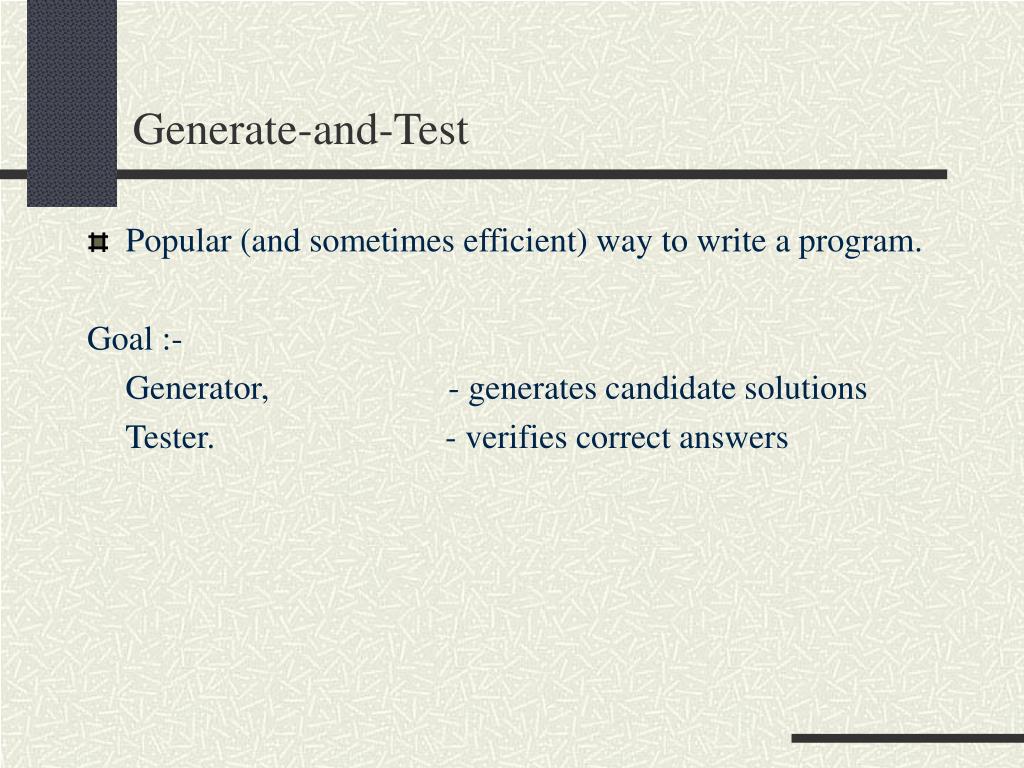 Generate-and-Test

Popular (and sometimes efficient) way to write a program.

Goal :-
Generator, - generates candidate solutions
Tester. - verifies correct answers